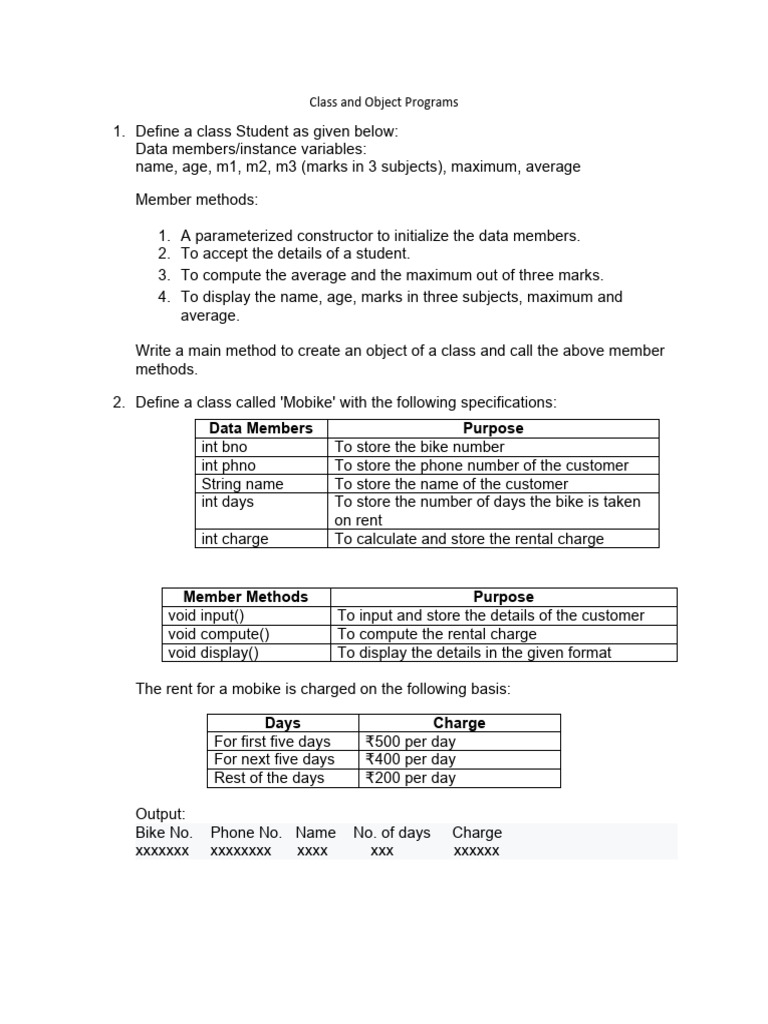 Class and Object Programs

1. Define a class Student as given below:
Data members/instance variables:
name, age, m1, m2, m3 (marks in 3 subjects), maximum, average

Member methods:

1. A parameterized constructor to initialize the data members.
2. To accept the details of a student.
3. To compute the average and the maximum out of three marks.
4. To display the name, age, marks in three subjects, maximum and average.

Write a main method to create an object of a class and call the above member methods.

2. Define a class called 'Mobike' with the following specifications:

| Data Members | Purpose |
|---|---|
| int bno | To store the bike number |
| int phno | To store the phone number of the customer |
| String name | To store the name of the customer |
| int days | To store the number of days the bike is taken on rent |
| int charge | To calculate and store the rental charge |

| Member Methods | Purpose |
|---|---|
| void input() | To input and store the details of the customer |
| void compute() | To compute the rental charge |
| void display() | To display the details in the given format |

The rent for a mobike is charged on the following basis:

| Days | Charge |
|---|---|
| For first five days | ₹500 per day |
| For next five days | ₹400 per day |
| Rest of the days | ₹200 per day |

Output:
Bike No. Phone No. Name No. of days Charge
xxxxxxx xxxxxxxx xxxx xxx xxxxxx